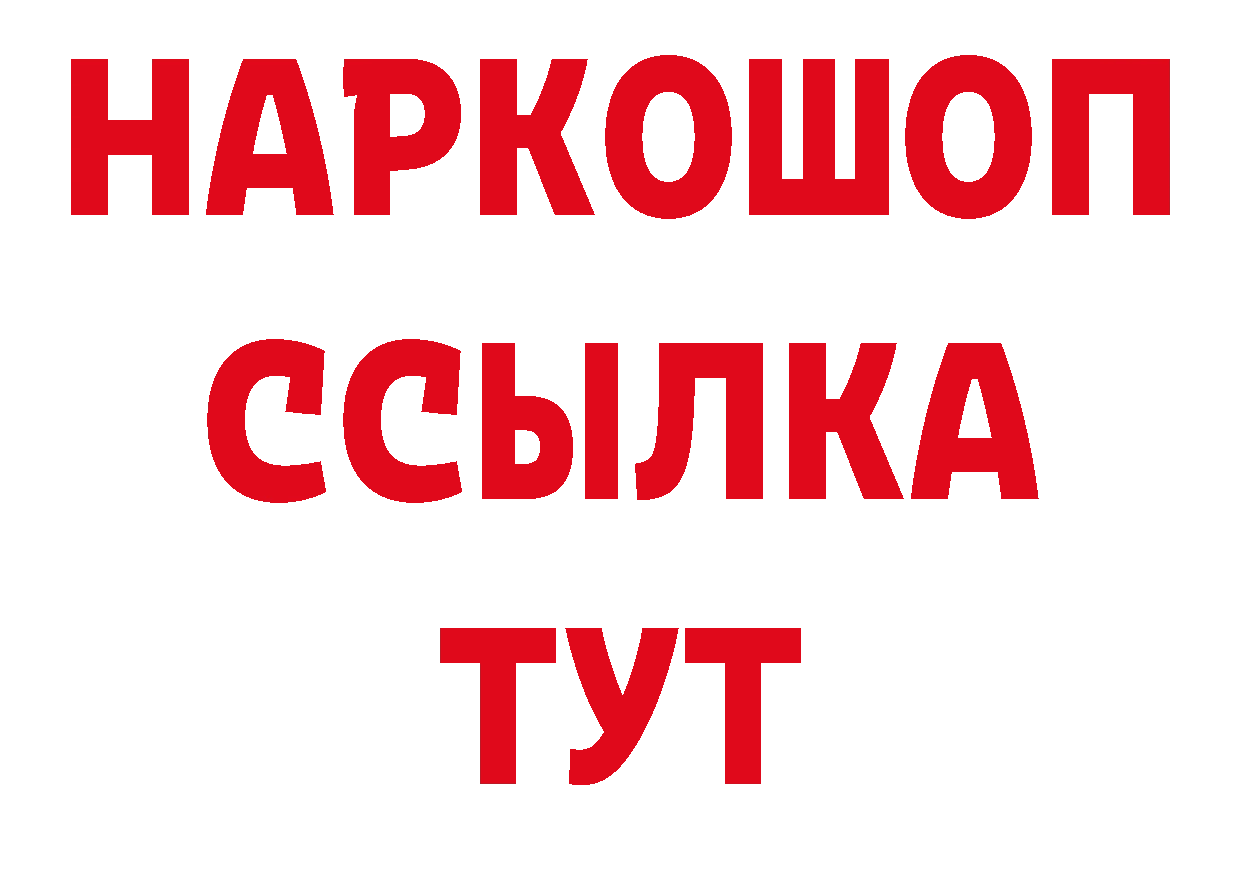 НАРКОШОП
ССЫЛКА
ТУТ